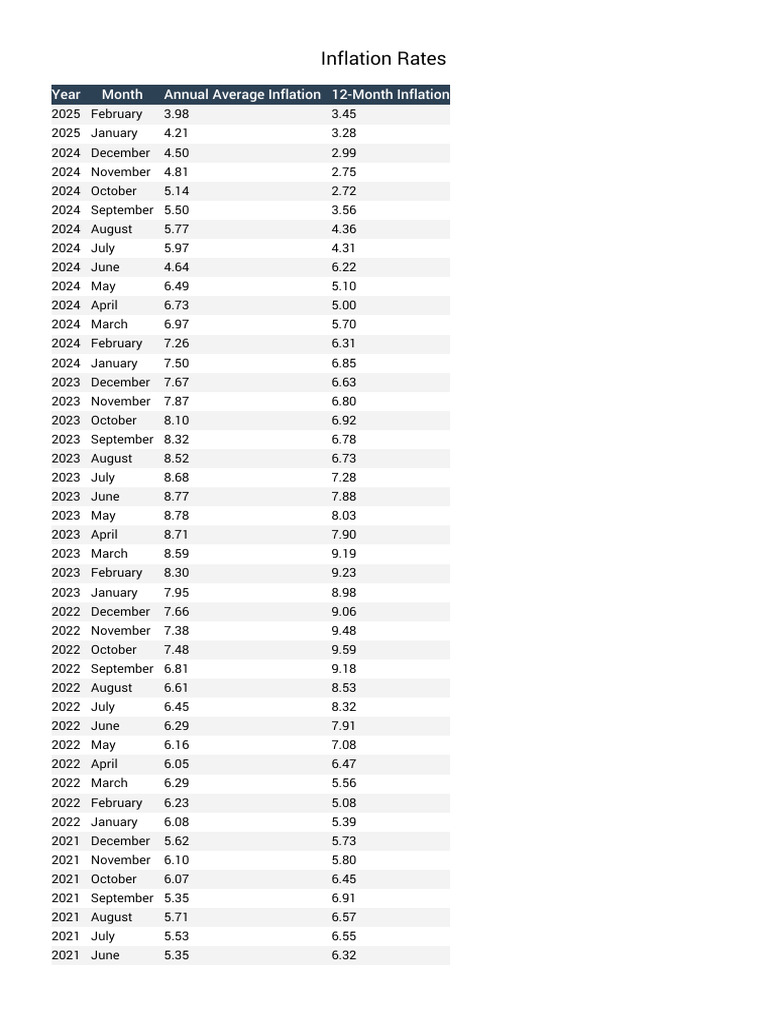 Inflation Rates

| Year | Month | Annual Average Inflation | 12-Month Inflation |
|---|---|---|---|
| 2025 | February | 3.98 | 3.45 |
| 2025 | January | 4.21 | 3.28 |
| 2024 | December | 4.50 | 2.99 |
| 2024 | November | 4.81 | 2.75 |
| 2024 | October | 5.14 | 2.72 |
| 2024 | September | 5.50 | 3.56 |
| 2024 | August | 5.77 | 4.36 |
| 2024 | July | 5.97 | 4.31 |
| 2024 | June | 4.64 | 6.22 |
| 2024 | May | 6.49 | 5.10 |
| 2024 | April | 6.73 | 5.00 |
| 2024 | March | 6.97 | 5.70 |
| 2024 | February | 7.26 | 6.31 |
| 2024 | January | 7.50 | 6.85 |
| 2023 | December | 7.67 | 6.63 |
| 2023 | November | 7.87 | 6.80 |
| 2023 | October | 8.10 | 6.92 |
| 2023 | September | 8.32 | 6.78 |
| 2023 | August | 8.52 | 6.73 |
| 2023 | July | 8.68 | 7.28 |
| 2023 | June | 8.77 | 7.88 |
| 2023 | May | 8.78 | 8.03 |
| 2023 | April | 8.71 | 7.90 |
| 2023 | March | 8.59 | 9.19 |
| 2023 | February | 8.30 | 9.23 |
| 2023 | January | 7.95 | 8.98 |
| 2022 | December | 7.66 | 9.06 |
| 2022 | November | 7.38 | 9.48 |
| 2022 | October | 7.48 | 9.59 |
| 2022 | September | 6.81 | 9.18 |
| 2022 | August | 6.61 | 8.53 |
| 2022 | July | 6.45 | 8.32 |
| 2022 | June | 6.29 | 7.91 |
| 2022 | May | 6.16 | 7.08 |
| 2022 | April | 6.05 | 6.47 |
| 2022 | March | 6.29 | 5.56 |
| 2022 | February | 6.23 | 5.08 |
| 2022 | January | 6.08 | 5.39 |
| 2021 | December | 5.62 | 5.73 |
| 2021 | November | 6.10 | 5.80 |
| 2021 | October | 6.07 | 6.45 |
| 2021 | September | 5.35 | 6.91 |
| 2021 | August | 5.71 | 6.57 |
| 2021 | July | 5.53 | 6.55 |
| 2021 | June | 5.35 | 6.32 |